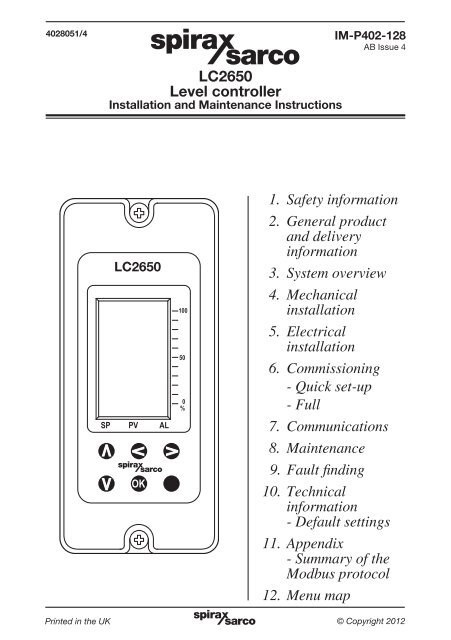 4028051/4

spirax sarco

IM-P402-128
AB Issue 4

LC2650
Level controller
Installation and Maintenance Instructions

LC2650

100

50

0
%

SP PV AL

spirax sarco

OK

1. Safety information
2. General product and delivery information
3. System overview
4. Mechanical installation
5. Electrical installation
6. Commissioning
- Quick set-up
- Full
7. Communications
8. Maintenance
9. Fault finding
10. Technical information
- Default settings
11. Appendix
- Summary of the Modbus protocol
12. Menu map

Printed in the UK

spirax sarco

© Copyright 2012